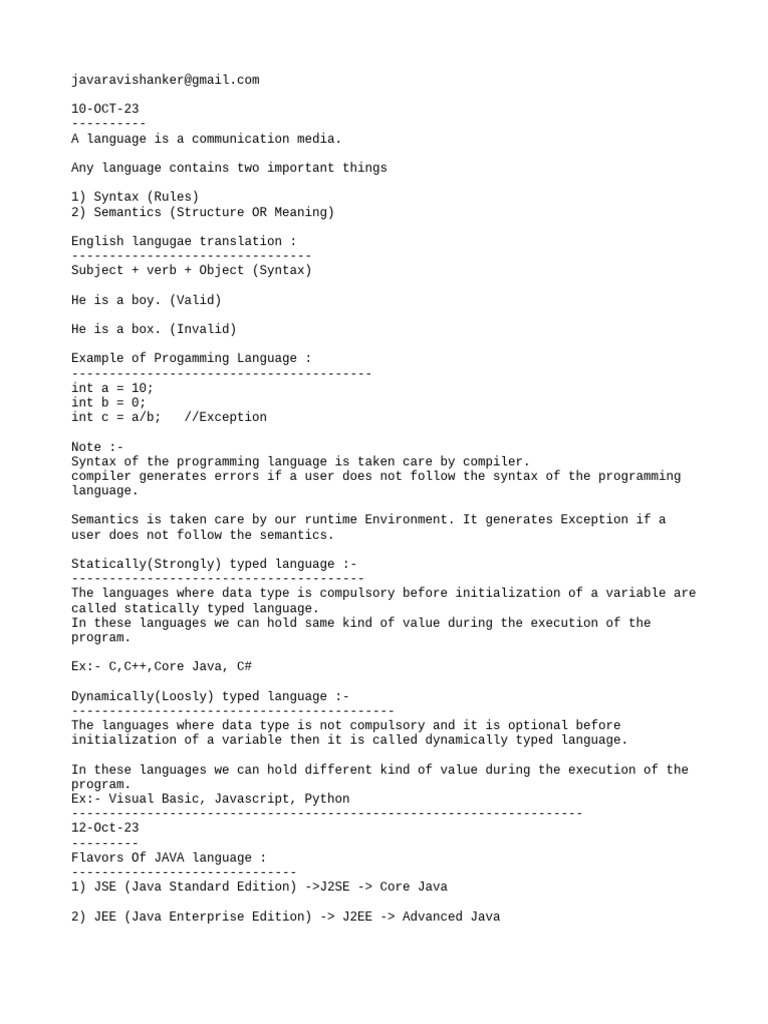 javaravishanker@gmail.com

10-OCT-23
----------
A language is a communication media.

Any language contains two important things

1) Syntax (Rules)
2) Semantics (Structure OR Meaning)

English langugae translation :
--------------------------------
Subject + verb + Object (Syntax)

He is a boy. (Valid)

He is a box. (Invalid)

Example of Progamming Language :
----------------------------------------
int a = 10;
int b = 0;
int c = a/b;   //Exception

Note :-
Syntax of the programming language is taken care by compiler.
compiler generates errors if a user does not follow the syntax of the programming language.

Semantics is taken care by our runtime Environment. It generates Exception if a user does not follow the semantics.

Statically(Strongly) typed language :-
---------------------------------------
The languages where data type is compulsory before initialization of a variable are called statically typed language.
In these languages we can hold same kind of value during the execution of the program.

Ex:- C,C++,Core Java, C#

Dynamically(Loosly) typed language :-
-------------------------------------------
The languages where data type is not compulsory and it is optional before initialization of a variable then it is called dynamically typed language.

In these languages we can hold different kind of value during the execution of the program.
Ex:- Visual Basic, Javascript, Python
--------------------------------------------------------------------
12-Oct-23
---------
Flavors Of JAVA language :
------------------------------
1) JSE (Java Standard Edition) ->J2SE -> Core Java

2) JEE (Java Enterprise Edition) -> J2EE -> Advanced Java